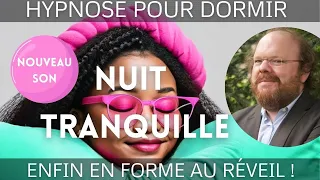 HYPNOSE POUR DORMIR

NOUVEAU SON

NUIT TRANQUILLE

ENFIN EN FORME AU RÉVEIL !